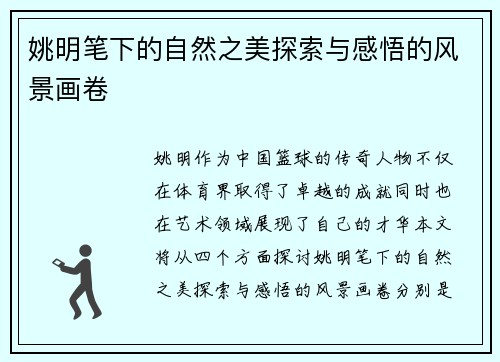 姚明笔下的自然之美探索与感悟的风景画卷

姚明作为中国篮球的传奇人物不仅在体育界取得了卓越的成就同时也在艺术领域展现了自己的才华本文将从四个方面探讨姚明笔下的自然之美探索与感悟的风景画卷分别是